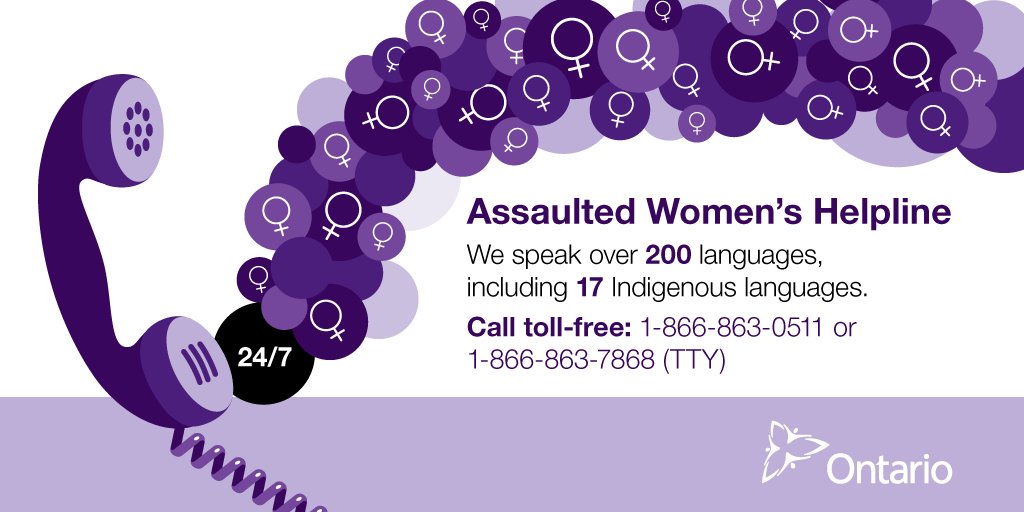 24/7

Assaulted Women's Helpline

We speak over 200 languages, including 17 Indigenous languages.

Call toll-free: 1-866-863-0511 or 1-866-863-7868 (TTY)

Ontario